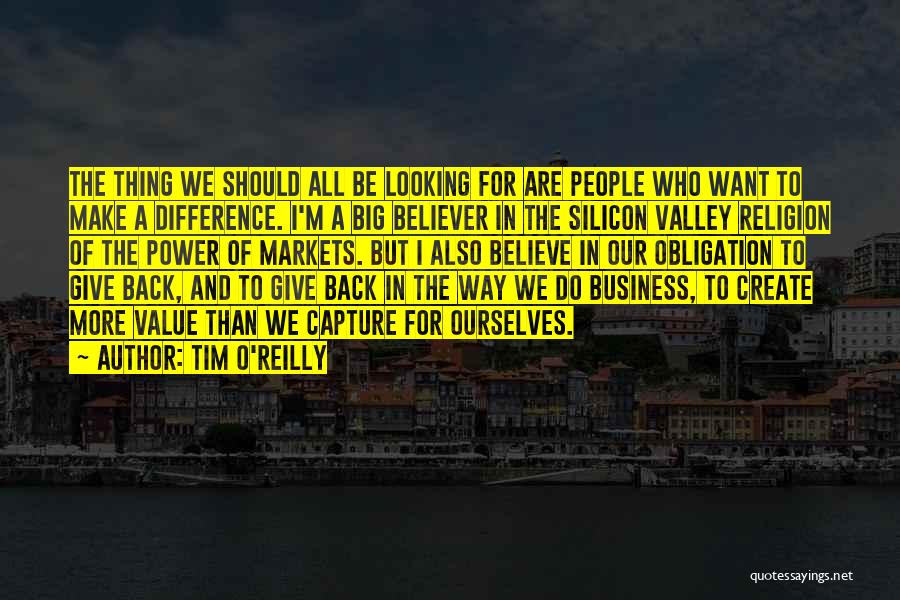 THE THING WE SHOULD ALL BE LOOKING FOR ARE PEOPLE WHO WANT TO MAKE A DIFFERENCE. I'M A BIG BELIEVER IN THE SILICON VALLEY RELIGION OF THE POWER OF MARKETS. BUT I ALSO BELIEVE IN OUR OBLIGATION TO GIVE BACK, AND TO GIVE BACK IN THE WAY WE DO BUSINESS, TO CREATE MORE VALUE THAN WE CAPTURE FOR OURSELVES.

~ AUTHOR: TIM O'REILLY

quotessayings.net